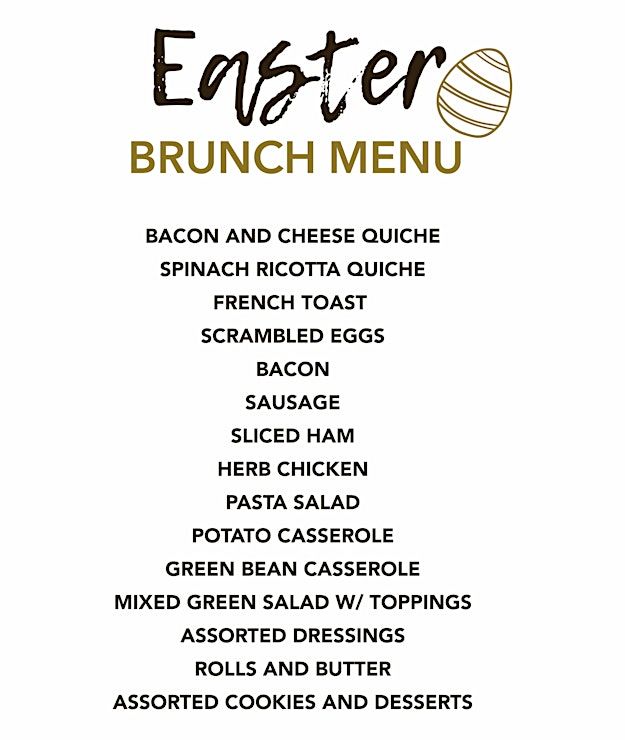 Easter
BRUNCH MENU

BACON AND CHEESE QUICHE
SPINACH RICOTTA QUICHE
FRENCH TOAST
SCRAMBLED EGGS
BACON
SAUSAGE
SLICED HAM
HERB CHICKEN
PASTA SALAD
POTATO CASSEROLE
GREEN BEAN CASSEROLE
MIXED GREEN SALAD W/ TOPPINGS
ASSORTED DRESSINGS
ROLLS AND BUTTER
ASSORTED COOKIES AND DESSERTS